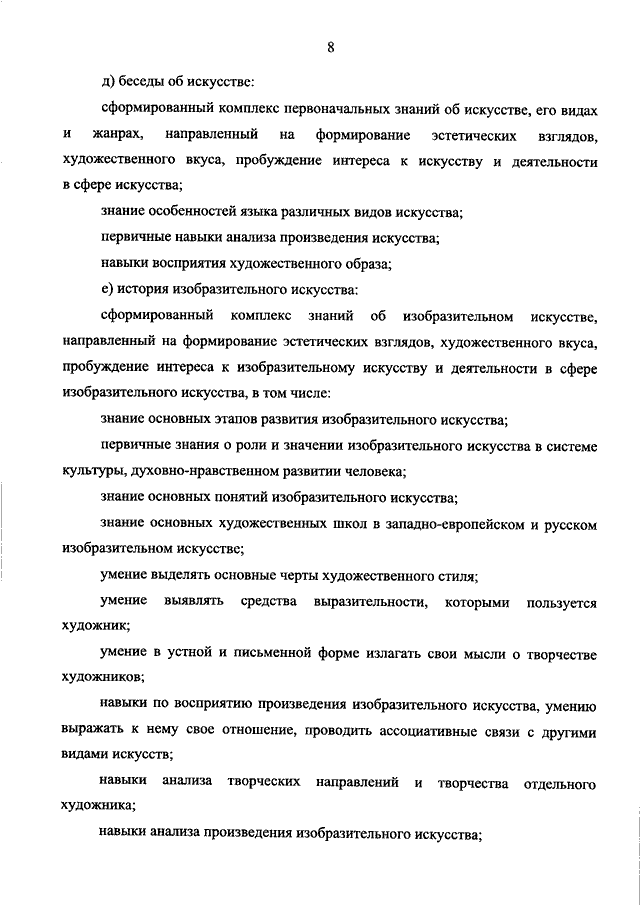 8

д) беседы об искусстве:

сформированный комплекс первоначальных знаний об искусстве, его видах и жанрах, направленный на формирование эстетических взглядов, художественного вкуса, пробуждение интереса к искусству и деятельности в сфере искусства;

знание особенностей языка различных видов искусства;

первичные навыки анализа произведения искусства;

навыки восприятия художественного образа;

е) история изобразительного искусства:

сформированный комплекс знаний об изобразительном искусстве, направленный на формирование эстетических взглядов, художественного вкуса, пробуждение интереса к изобразительному искусству и деятельности в сфере изобразительного искусства, в том числе:

знание основных этапов развития изобразительного искусства;

первичные знания о роли и значении изобразительного искусства в системе культуры, духовно-нравственном развитии человека;

знание основных понятий изобразительного искусства;

знание основных художественных школ в западно-европейском и русском изобразительном искусстве;

умение выделять основные черты художественного стиля;

умение выявлять средства выразительности, которыми пользуется художник;

умение в устной и письменной форме излагать свои мысли о творчестве художников;

навыки по восприятию произведения изобразительного искусства, умению выражать к нему свое отношение, проводить ассоциативные связи с другими видами искусств;

навыки анализа творческих направлений и творчества отдельного художника;

навыки анализа произведения изобразительного искусства;